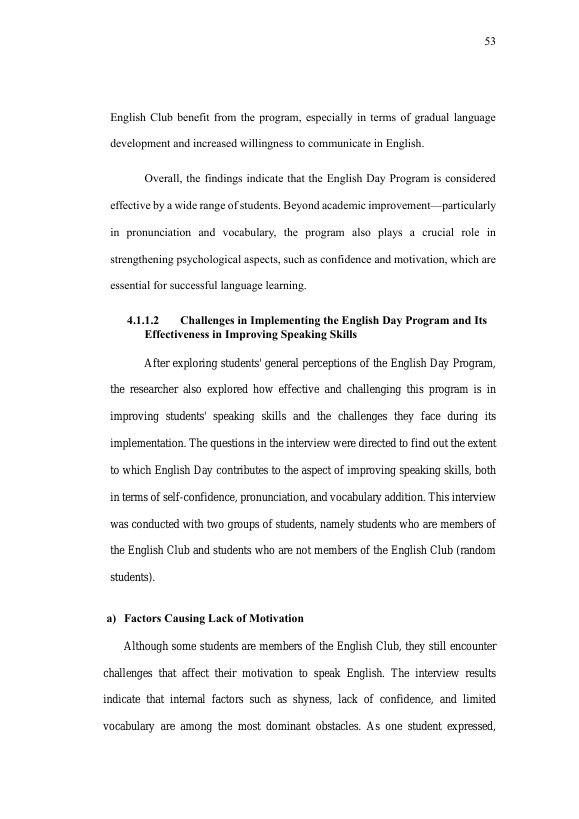 53

English Club benefit from the program, especially in terms of gradual language development and increased willingness to communicate in English.

Overall, the findings indicate that the English Day Program is considered effective by a wide range of students. Beyond academic improvement—particularly in pronunciation and vocabulary, the program also plays a crucial role in strengthening psychological aspects, such as confidence and motivation, which are essential for successful language learning.

4.1.1.2 Challenges in Implementing the English Day Program and Its Effectiveness in Improving Speaking Skills

After exploring students' general perceptions of the English Day Program, the researcher also explored how effective and challenging this program is in improving students' speaking skills and the challenges they face during its implementation. The questions in the interview were directed to find out the extent to which English Day contributes to the aspect of improving speaking skills, both in terms of self-confidence, pronunciation, and vocabulary addition. This interview was conducted with two groups of students, namely students who are members of the English Club and students who are not members of the English Club (random students).

a) Factors Causing Lack of Motivation

Although some students are members of the English Club, they still encounter challenges that affect their motivation to speak English. The interview results indicate that internal factors such as shyness, lack of confidence, and limited vocabulary are among the most dominant obstacles. As one student expressed,